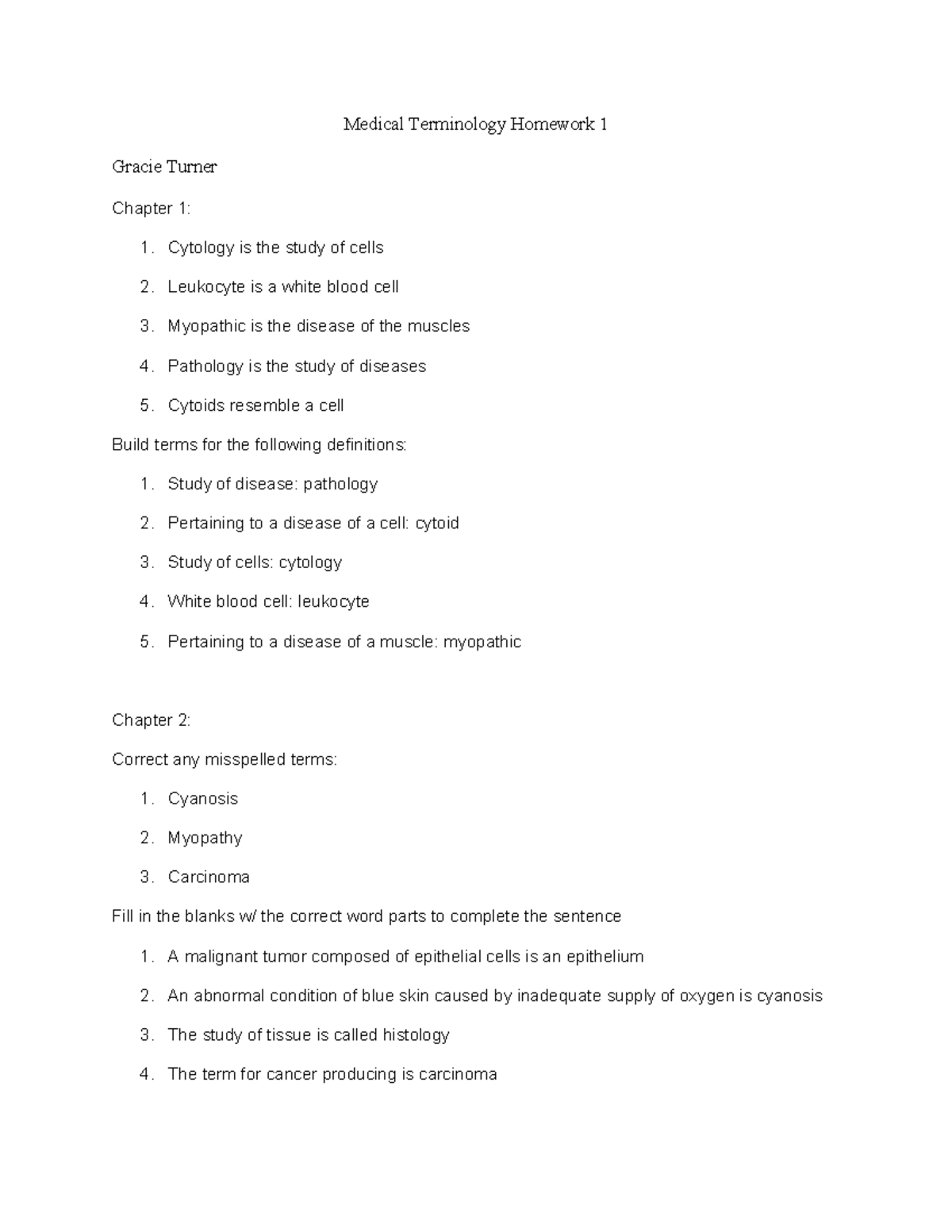 Medical Terminology Homework 1

Gracie Turner

Chapter 1:

1. Cytology is the study of cells
2. Leukocyte is a white blood cell
3. Myopathic is the disease of the muscles
4. Pathology is the study of diseases
5. Cytoids resemble a cell

Build terms for the following definitions:

1. Study of disease: pathology
2. Pertaining to a disease of a cell: cytoid
3. Study of cells: cytology
4. White blood cell: leukocyte
5. Pertaining to a disease of a muscle: myopathic

Chapter 2:

Correct any misspelled terms:

1. Cyanosis
2. Myopathy
3. Carcinoma

Fill in the blanks w/ the correct word parts to complete the sentence

1. A malignant tumor composed of epithelial cells is an epithelium
2. An abnormal condition of blue skin caused by inadequate supply of oxygen is cyanosis
3. The study of tissue is called histology
4. The term for cancer producing is carcinoma